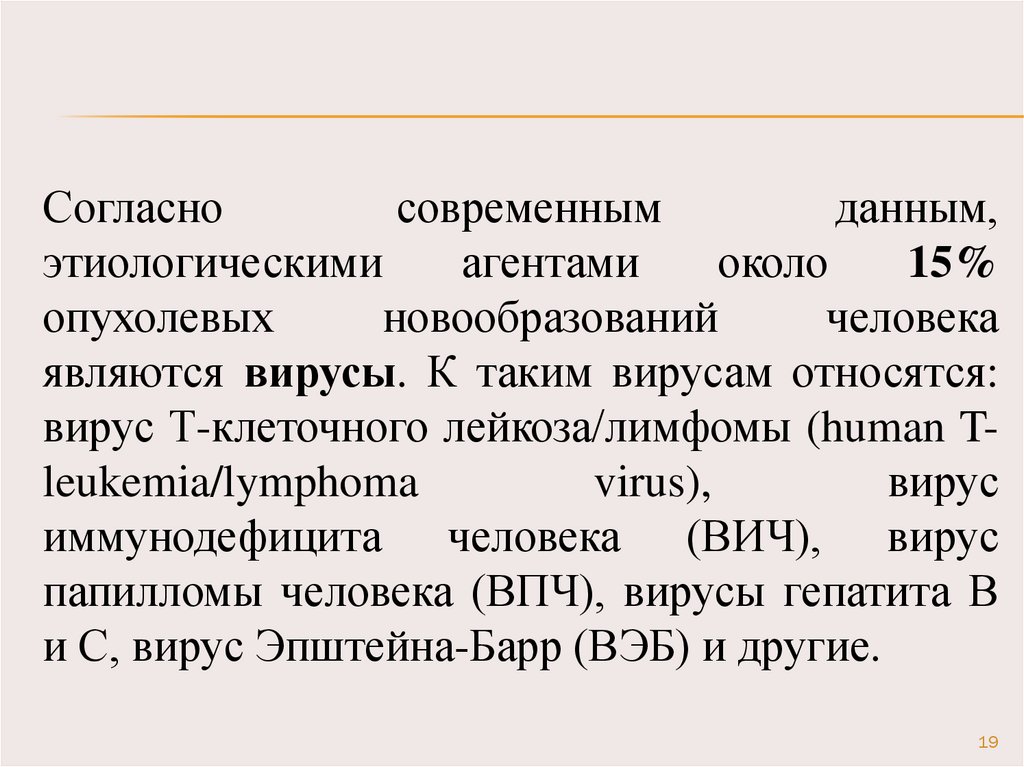 Согласно современным данным, этиологическими агентами около 15% опухолевых новообразований человека являются вирусы. К таким вирусам относятся: вирус Т-клеточного лейкоза/лимфомы (human T-leukemia/lymphoma virus), вирус иммунодефицита человека (ВИЧ), вирус папилломы человека (ВПЧ), вирусы гепатита В и С, вирус Эпштейна-Барр (ВЭБ) и другие.

19